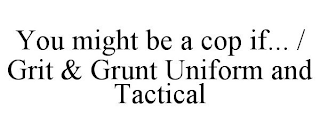 You might be a cop if... / Grit & Grunt Uniform and Tactical